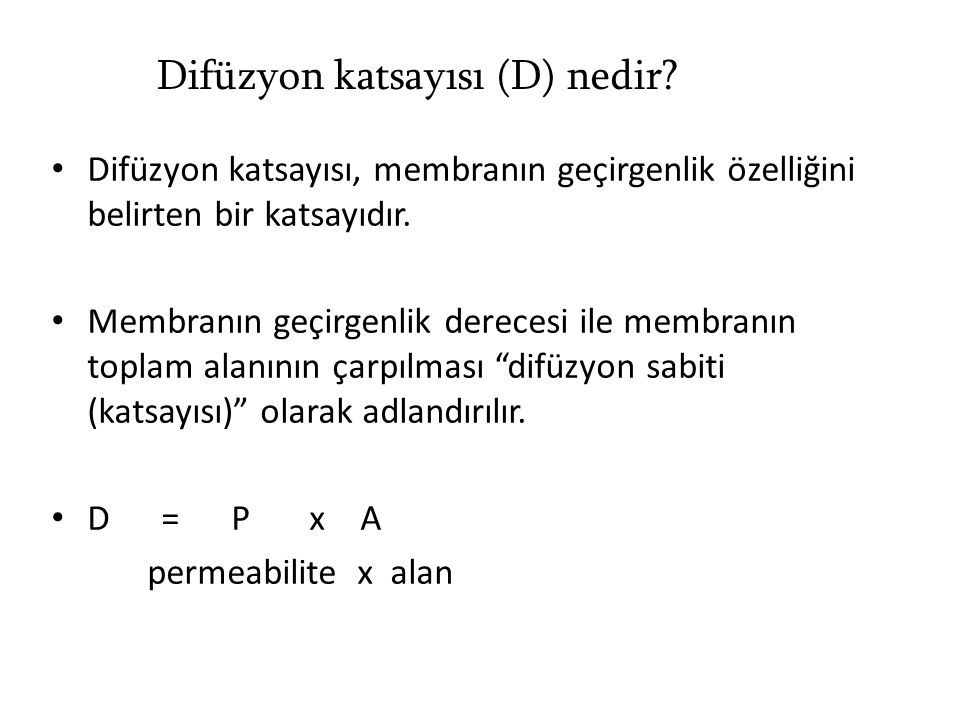 Difüzyon katsayısı (D) nedir?

• Difüzyon katsayısı, membranın geçirgenlik özelliğini belirten bir katsayıdır.

• Membranın geçirgenlik derecesi ile membranın toplam alanının çarpılması “difüzyon sabiti (katsayısı)” olarak adlandırılır.

• D = P x A

permeabilite x alan